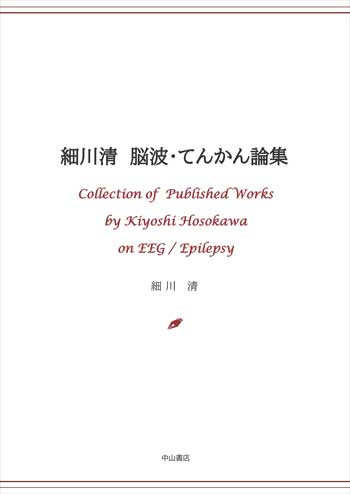 細川清　脳波・てんかん論集

Collection of Published Works by Kiyoshi Hosokawa on EEG / Epilepsy

細川　清

中山書店